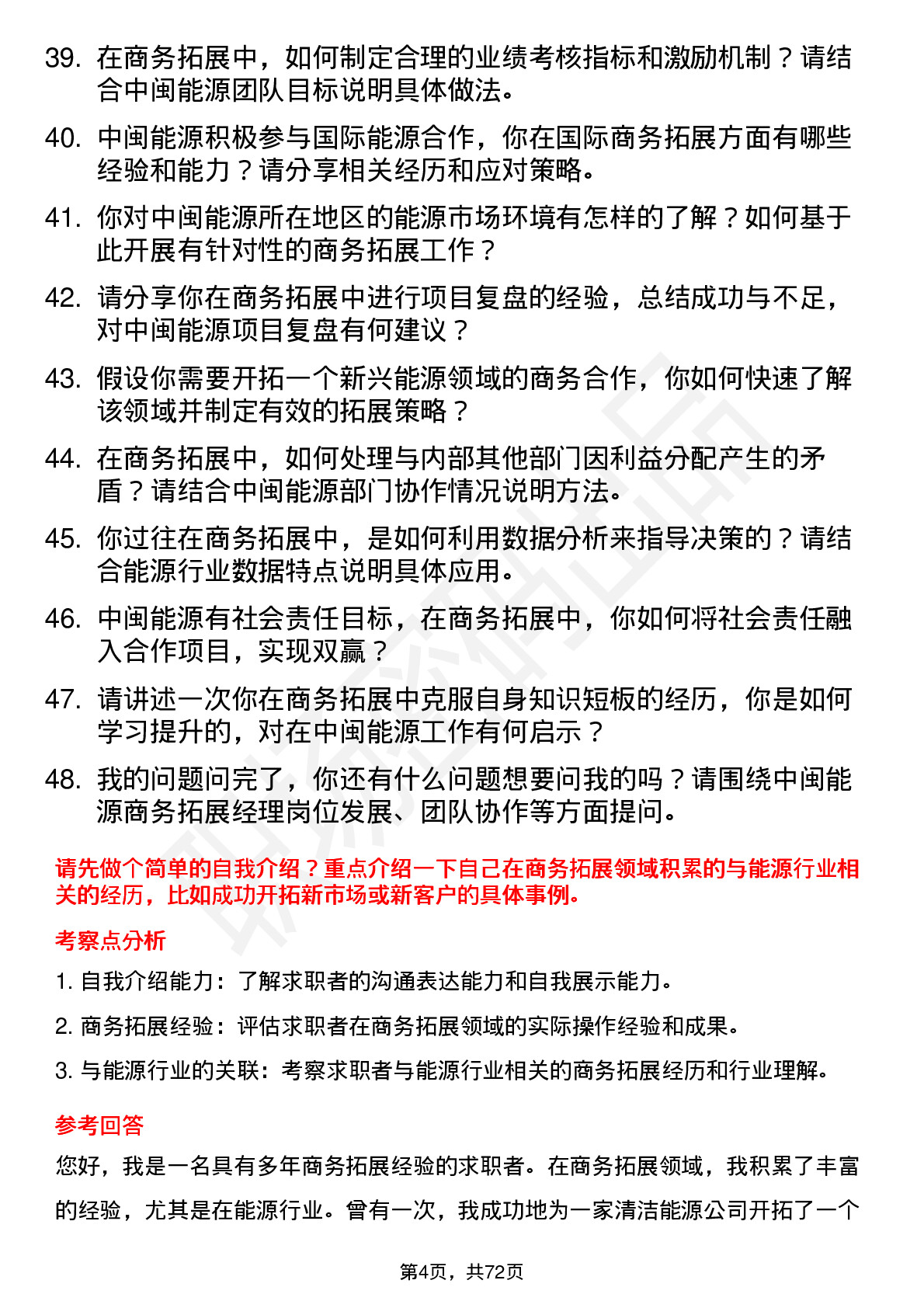 39. 在商务拓展中，如何制定合理的业绩考核指标和激励机制？请结合中闽能源团队目标说明具体做法。

40. 中闽能源积极参与国际能源合作，你在国际商务拓展方面有哪些经验和能力？请分享相关经历和应对策略。

41. 你对中闽能源所在地区的能源市场环境有怎样的了解？如何基于此开展有针对性的商务拓展工作？

42. 请分享你在商务拓展中进行项目复盘的经验，总结成功与不足，对中闽能源项目复盘有何建议？

43. 假设你需要开拓一个新兴能源领域的商务合作，你如何快速了解该领域并制定有效的拓展策略？

44. 在商务拓展中，如何处理与内部其他部门因利益分配产生的矛盾？请结合中闽能源部门协作情况说明方法。

45. 你过往在商务拓展中，是如何利用数据分析来指导决策的？请结合能源行业数据特点说明具体应用。

46. 中闽能源有社会责任目标，在商务拓展中，你如何将社会责任融入合作项目，实现双赢？

47. 请讲述一次你在商务拓展中克服自身知识短板的经历，你是如何学习提升的，对在中闽能源工作有何启示？

48. 我的问题问完了，你还有什么问题想要问我的吗？请围绕中闽能源商务拓展经理岗位发展、团队协作等方面提问。

请先做个简单的自我介绍？重点介绍一下自己在商务拓展领域积累的与能源行业相关的经历，比如成功开拓新市场或新客户的具体事例。

考察点分析

1. 自我介绍能力：了解求职者的沟通表达能力和自我展示能力。

2. 商务拓展经验：评估求职者在商务拓展领域的实际操作经验和成果。

3. 与能源行业的关联：考察求职者与能源行业相关的商务拓展经历和行业理解。

参考回答

您好，我是一名具有多年商务拓展经验的求职者。在商务拓展领域，我积累了丰富的经验，尤其是在能源行业。曾有一次，我成功地为一家清洁能源公司开拓了一个

第4页，共72页